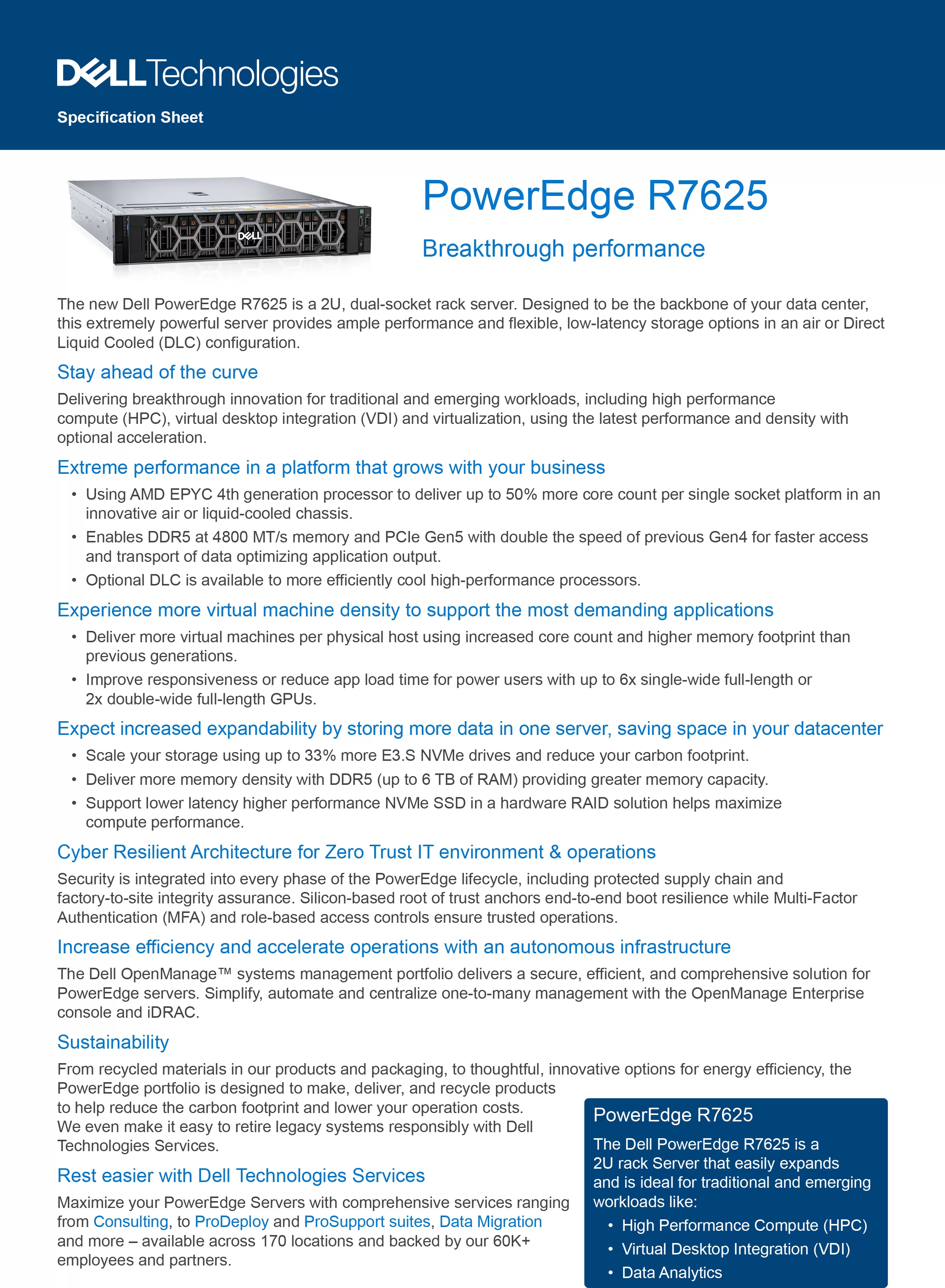 DELL Technologies

Specification Sheet

DELL

PowerEdge R7625

Breakthrough performance

The new Dell PowerEdge R7625 is a 2U, dual-socket rack server. Designed to be the backbone of your data center, this extremely powerful server provides ample performance and flexible, low-latency storage options in an air or Direct Liquid Cooled (DLC) configuration.

Stay ahead of the curve

Delivering breakthrough innovation for traditional and emerging workloads, including high performance compute (HPC), virtual desktop integration (VDI) and virtualization, using the latest performance and density with optional acceleration.

Extreme performance in a platform that grows with your business

• Using AMD EPYC 4th generation processor to deliver up to 50% more core count per single socket platform in an innovative air or liquid-cooled chassis.
• Enables DDR5 at 4800 MT/s memory and PCIe Gen5 with double the speed of previous Gen4 for faster access and transport of data optimizing application output.
• Optional DLC is available to more efficiently cool high-performance processors.

Experience more virtual machine density to support the most demanding applications

• Deliver more virtual machines per physical host using increased core count and higher memory footprint than previous generations.
• Improve responsiveness or reduce app load time for power users with up to 6x single-wide full-length or 2x double-wide full-length GPUs.

Expect increased expandability by storing more data in one server, saving space in your datacenter

• Scale your storage using up to 33% more E3.S NVMe drives and reduce your carbon footprint.
• Deliver more memory density with DDR5 (up to 6 TB of RAM) providing greater memory capacity.
• Support lower latency higher performance NVMe SSD in a hardware RAID solution helps maximize compute performance.

Cyber Resilient Architecture for Zero Trust IT environment & operations

Security is integrated into every phase of the PowerEdge lifecycle, including protected supply chain and factory-to-site integrity assurance. Silicon-based root of trust anchors end-to-end boot resilience while Multi-Factor Authentication (MFA) and role-based access controls ensure trusted operations.

Increase efficiency and accelerate operations with an autonomous infrastructure

The Dell OpenManage™ systems management portfolio delivers a secure, efficient, and comprehensive solution for PowerEdge servers. Simplify, automate and centralize one-to-many management with the OpenManage Enterprise console and iDRAC.

Sustainability

From recycled materials in our products and packaging, to thoughtful, innovative options for energy efficiency, the PowerEdge portfolio is designed to make, deliver, and recycle products to help reduce the carbon footprint and lower your operation costs. We even make it easy to retire legacy systems responsibly with Dell Technologies Services.

Rest easier with Dell Technologies Services

Maximize your PowerEdge Servers with comprehensive services ranging from Consulting, to ProDeploy and ProSupport suites, Data Migration and more – available across 170 locations and backed by our 60K+ employees and partners.

PowerEdge R7625

The Dell PowerEdge R7625 is a 2U rack Server that easily expands and is ideal for traditional and emerging workloads like:

• High Performance Compute (HPC)
• Virtual Desktop Integration (VDI)
• Data Analytics